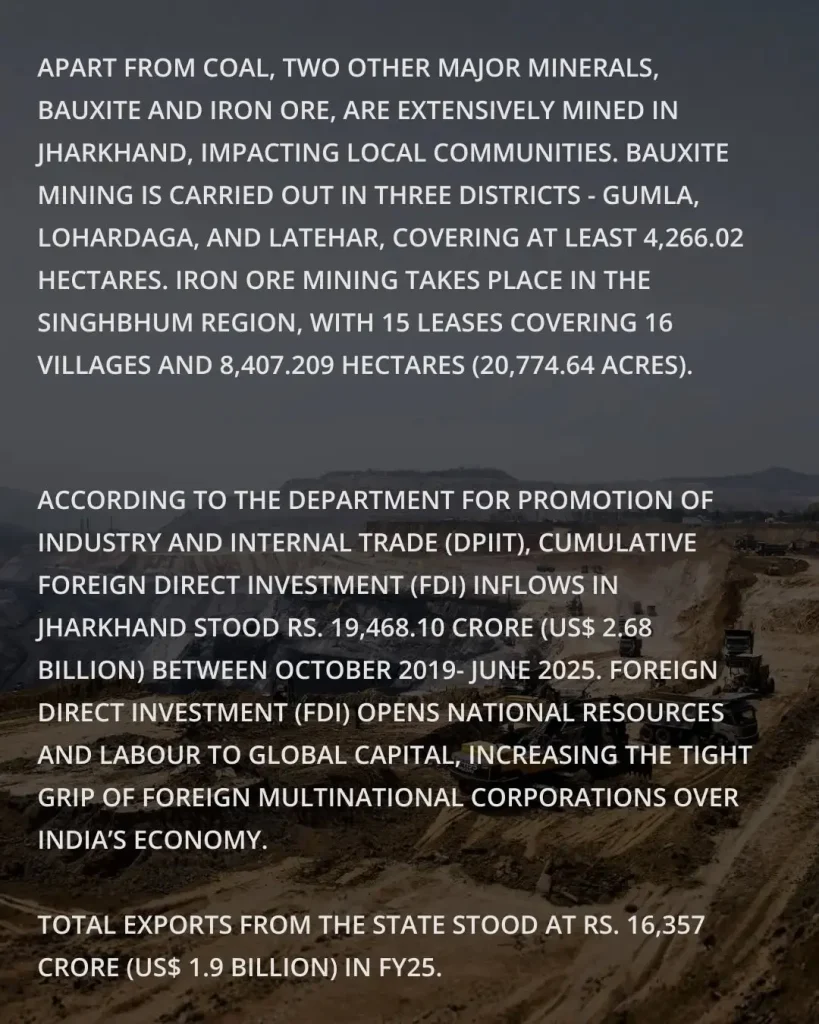 APART FROM COAL, TWO OTHER MAJOR MINERALS, BAUXITE AND IRON ORE, ARE EXTENSIVELY MINED IN JHARKHAND, IMPACTING LOCAL COMMUNITIES. BAUXITE MINING IS CARRIED OUT IN THREE DISTRICTS - GUMLA, LOHARDAGA, AND LATEHAR, COVERING AT LEAST 4,266.02 HECTARES. IRON ORE MINING TAKES PLACE IN THE SINGHBHUM REGION, WITH 15 LEASES COVERING 16 VILLAGES AND 8,407.209 HECTARES (20,774.64 ACRES).

ACCORDING TO THE DEPARTMENT FOR PROMOTION OF INDUSTRY AND INTERNAL TRADE (DPIIT), CUMULATIVE FOREIGN DIRECT INVESTMENT (FDI) INFLOWS IN JHARKHAND STOOD RS. 19,468.10 CRORE (US$ 2.68 BILLION) BETWEEN OCTOBER 2019- JUNE 2025. FOREIGN DIRECT INVESTMENT (FDI) OPENS NATIONAL RESOURCES AND LABOUR TO GLOBAL CAPITAL, INCREASING THE TIGHT GRIP OF FOREIGN MULTINATIONAL CORPORATIONS OVER INDIA'S ECONOMY.

TOTAL EXPORTS FROM THE STATE STOOD AT RS. 16,357 CRORE (US$ 1.9 BILLION) IN FY25.